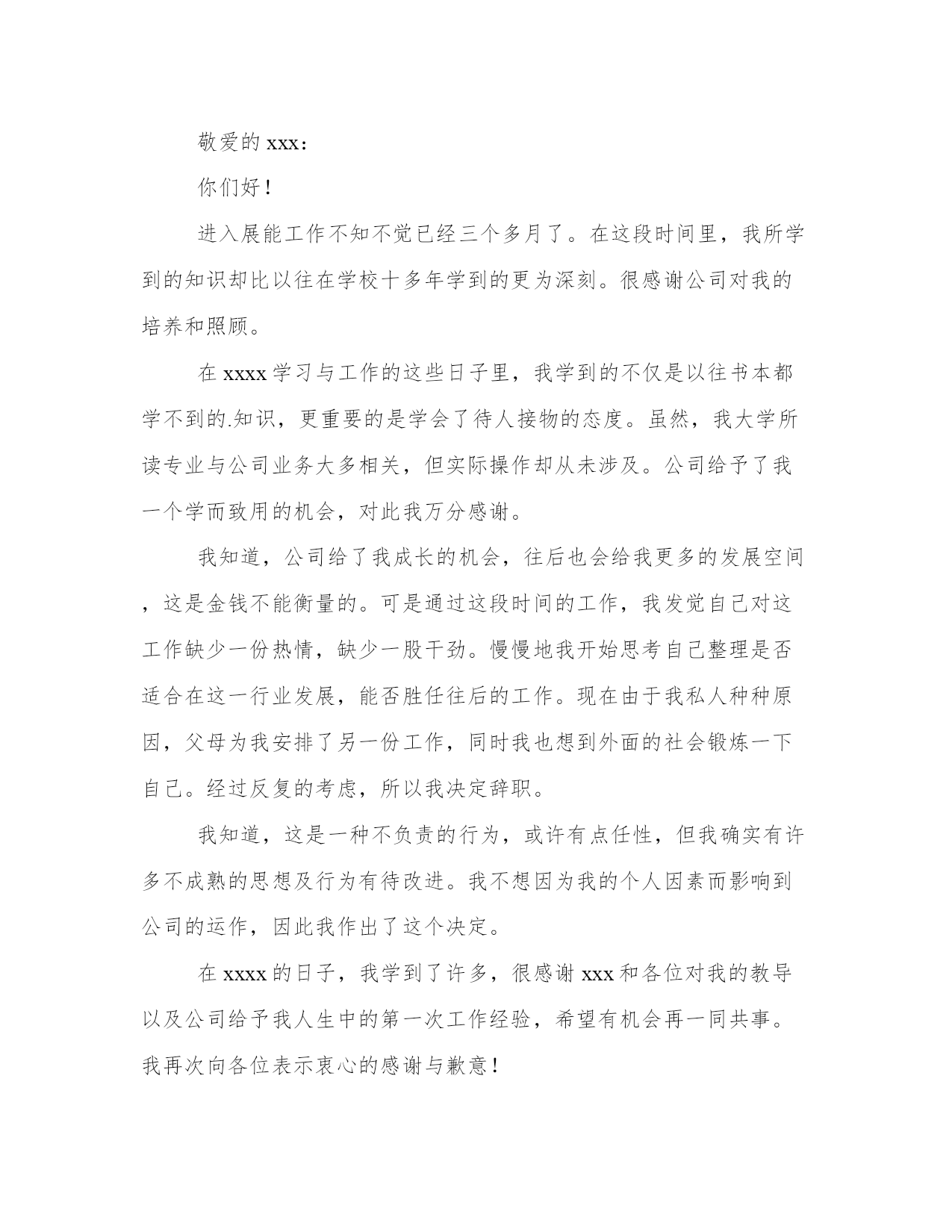 敬爱的 xxx：

你们好！

进入展能工作不知不觉已经三个多月了。在这段时间里，我所学到的知识却比以往在学校十多年学到的更为深刻。很感谢公司对我的培养和照顾。

在 xxxx 学习与工作的这些日子里，我学到的不仅是以往书本都学不到的.知识，更重要的是学会了待人接物的态度。虽然，我大学所读专业与公司业务大多相关，但实际操作却从未涉及。公司给予了我一个学而致用的机会，对此我万分感谢。

我知道，公司给了我成长的机会，往后也会给我更多的发展空间，这是金钱不能衡量的。可是通过这段时间的工作，我发觉自己对这工作缺少一份热情，缺少一股干劲。慢慢地我开始思考自己整理是否适合在这一行业发展，能否胜任往后的工作。现在由于我私人种种原因，父母为我安排了另一份工作，同时我也想到外面的社会锻炼一下自己。经过反复的考虑，所以我决定辞职。

我知道，这是一种不负责的行为，或许有点任性，但我确实有许多不成熟的思想及行为有待改进。我不想因为我的个人因素而影响到公司的运作，因此我作出了这个决定。

在 xxxx 的日子，我学到了许多，很感谢 xxx 和各位对我的教导以及公司给予我人生中的第一次工作经验，希望有机会再一同共事。我再次向各位表示衷心的感谢与歉意！